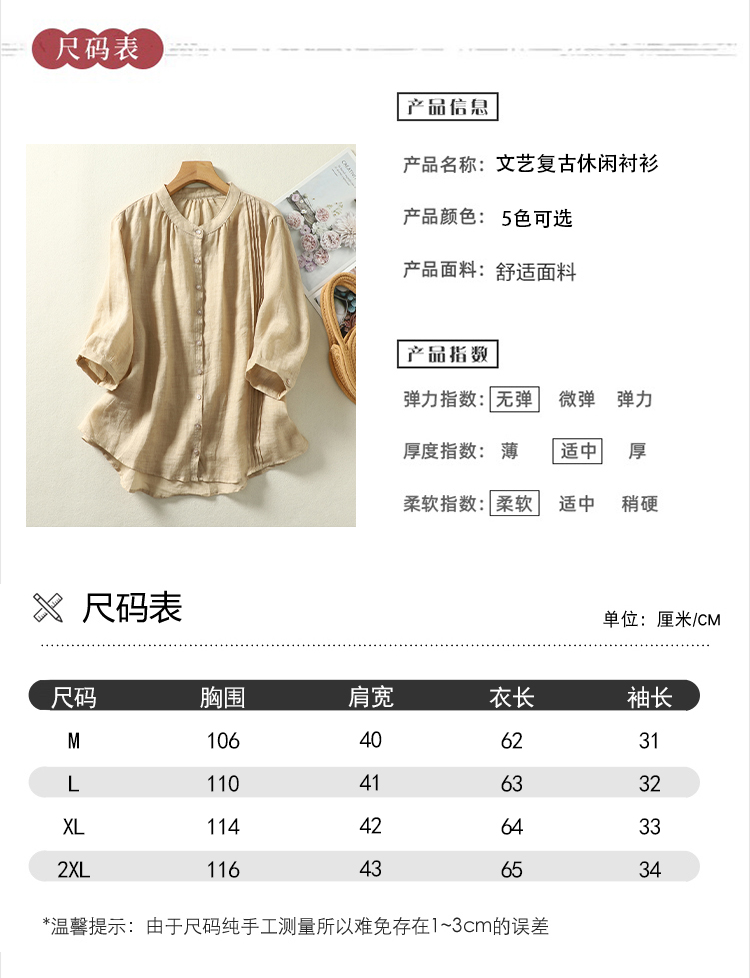 尺码表

产品信息

产品名称：文艺复古休闲衬衫

产品颜色：5色可选

产品面料：舒适面料

产品指数

弹力指数：无弹 微弹 弹力

厚度指数：薄 适中 厚

柔软指数：柔软 适中 稍硬

尺码表

单位：厘米/CM

| 尺码 | 胸围 | 肩宽 | 衣长 | 袖长 |
|---|---|---|---|---|
| M | 106 | 40 | 62 | 31 |
| L | 110 | 41 | 63 | 32 |
| XL | 114 | 42 | 64 | 33 |
| 2XL | 116 | 43 | 65 | 34 |

*温馨提示：由于尺码纯手工测量所以难免存在1~3cm的误差